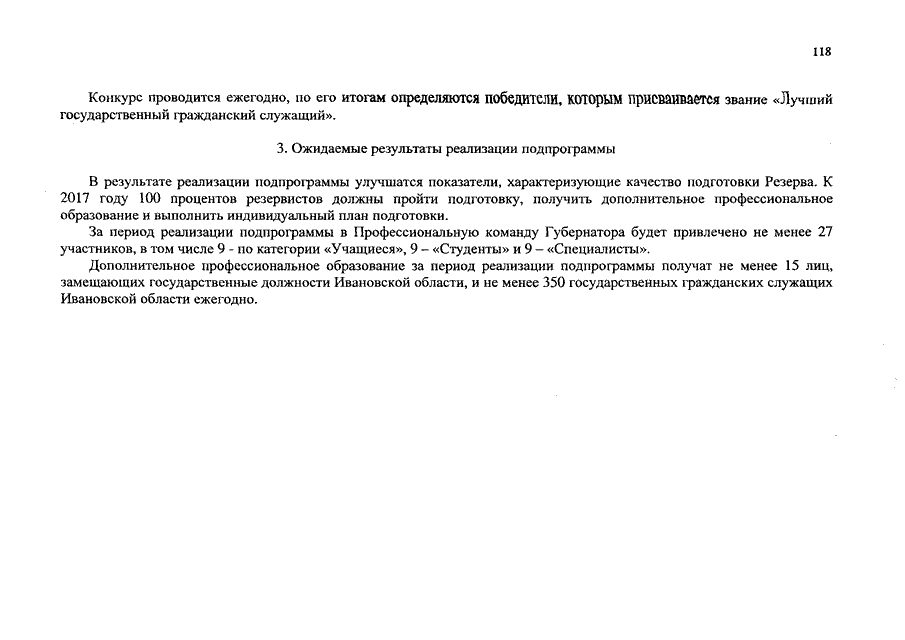 118

Конкурс проводится ежегодно, по его итогам определяются победители, которым присваивается звание «Лучший государственный гражданский служащий».

3. Ожидаемые результаты реализации подпрограммы

В результате реализации подпрограммы улучшатся показатели, характеризующие качество подготовки Резерва. К 2017 году 100 процентов резервистов должны пройти подготовку, получить дополнительное профессиональное образование и выполнить индивидуальный план подготовки.

За период реализации подпрограммы в Профессиональную команду Губернатора будет привлечено не менее 27 участников, в том числе 9 - по категории «Учащиеся», 9 – «Студенты» и 9 – «Специалисты».

Дополнительное профессиональное образование за период реализации подпрограммы получат не менее 15 лиц, замещающих государственные должности Ивановской области, и не менее 350 государственных гражданских служащих Ивановской области ежегодно.